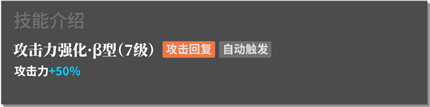 技能介绍

攻击力强化·β型(7级) 攻击回复 自动触发

攻击力+50%